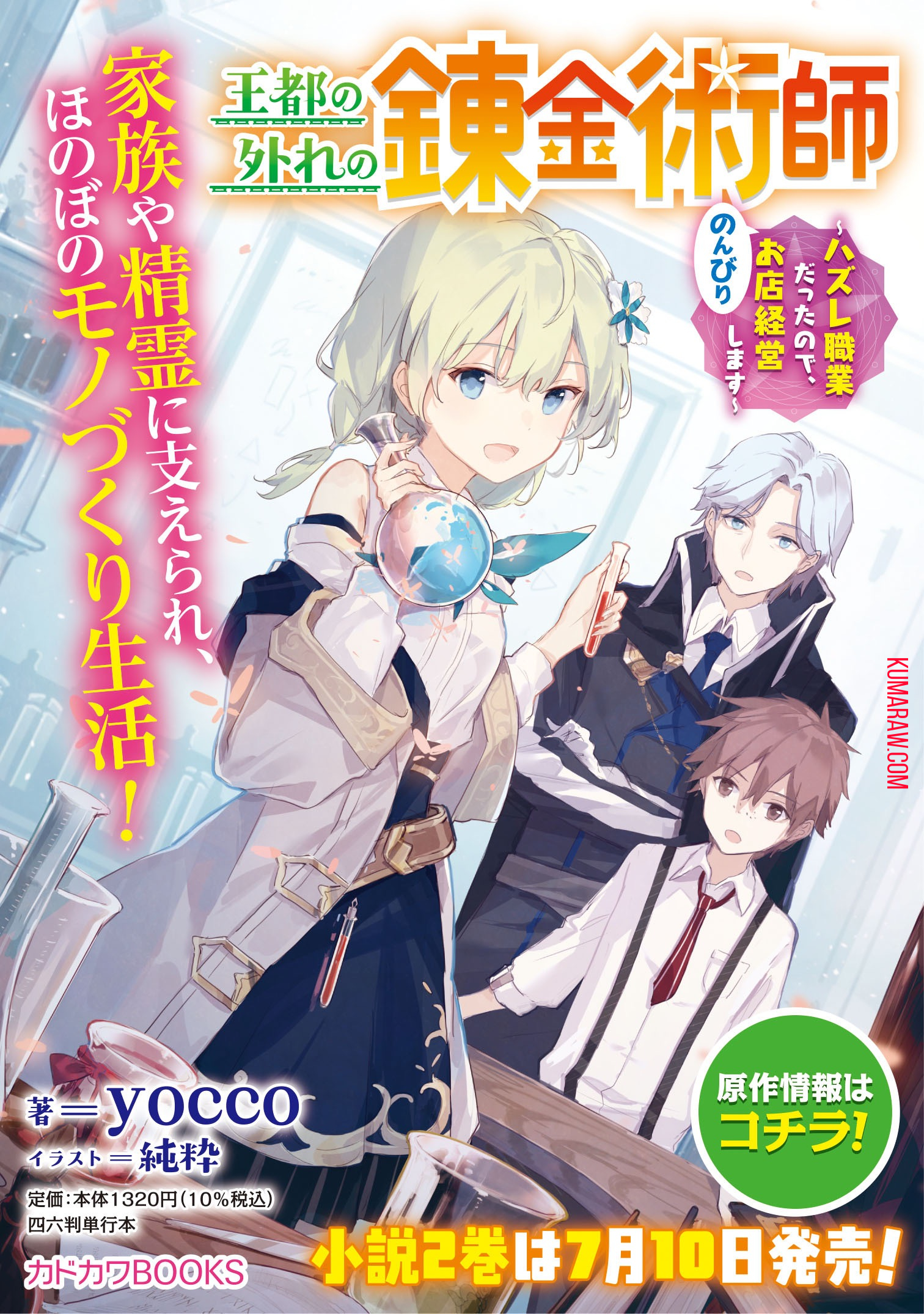 王都の外れの錬金術師

~ハズレ職業だったので、のんびりお店経営します~

家族や精霊に支えられ、ほのぼのモノづくり生活！

KUMARAW.COM

著＝yocco
イラスト＝純粋

定価：本体1320円（10%税込）
四六判単行本

カドカワBOOKS

原作情報はコチラ！

小説2巻は7月10日発売！